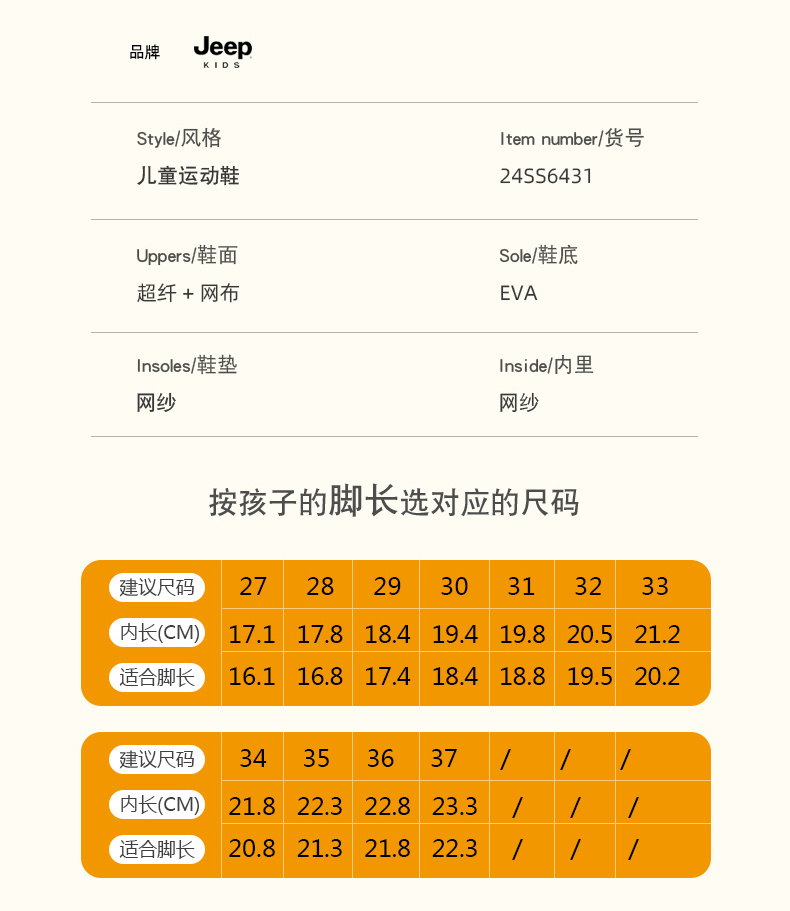 品牌 Jeep KIDS

Style/风格
儿童运动鞋

Item number/货号
24SS6431

Uppers/鞋面
超纤 + 网布

Sole/鞋底
EVA

Insoles/鞋垫
网纱

Inside/内里
网纱

按孩子的脚长选对应的尺码

| 建议尺码 | 27 | 28 | 29 | 30 | 31 | 32 | 33 |
|---|---|---|---|---|---|---|---|
| 内长(CM) | 17.1 | 17.8 | 18.4 | 19.4 | 19.8 | 20.5 | 21.2 |
| 适合脚长 | 16.1 | 16.8 | 17.4 | 18.4 | 18.8 | 19.5 | 20.2 |

| 建议尺码 | 34 | 35 | 36 | 37 | / | / | / |
|---|---|---|---|---|---|---|---|
| 内长(CM) | 21.8 | 22.3 | 22.8 | 23.3 | / | / | / |
| 适合脚长 | 20.8 | 21.3 | 21.8 | 22.3 | / | / | / |